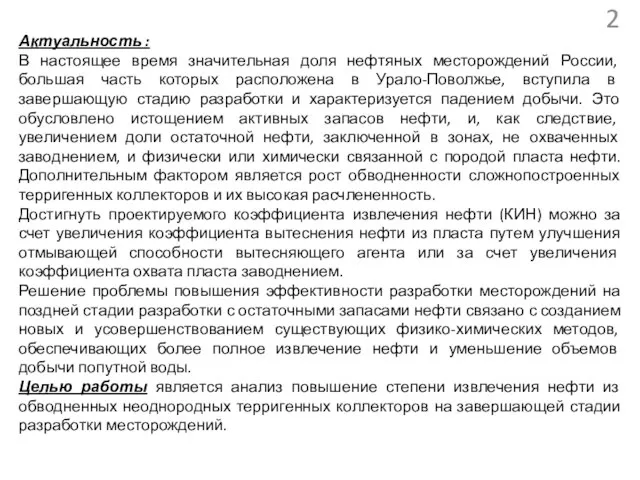 2

Актуальность :
В настоящее время значительная доля нефтяных месторождений России, большая часть которых расположена в Урало-Поволжье, вступила в завершающую стадию разработки и характеризуется падением добычи. Это обусловлено истощением активных запасов нефти, и, как следствие, увеличением доли остаточной нефти, заключенной в зонах, не охваченных заводнением, и физически или химически связанной с породой пласта нефти. Дополнительным фактором является рост обводненности сложнопостроенных терригенных коллекторов и их высокая расчлененность.
Достигнуть проектируемого коэффициента извлечения нефти (КИН) можно за счет увеличения коэффициента вытеснения нефти из пласта путем улучшения отмывающей способности вытесняющего агента или за счет увеличения коэффициента охвата пласта заводнением.
Решение проблемы повышения эффективности разработки месторождений на поздней стадии разработки с остаточными запасами нефти связано с созданием новых и усовершенствованием существующих физико-химических методов, обеспечивающих более полное извлечение нефти и уменьшение объемов добычи попутной воды.
Целью работы является анализ повышение степени извлечения нефти из обводненных неоднородных терригенных коллекторов на завершающей стадии разработки месторождений.